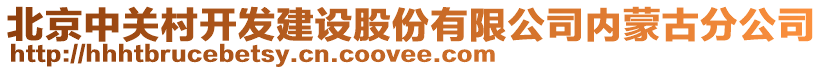 北京中关村开发建设股份有限公司内蒙古分公司
http://hhhtbrucebetsy.cn.coovee.com